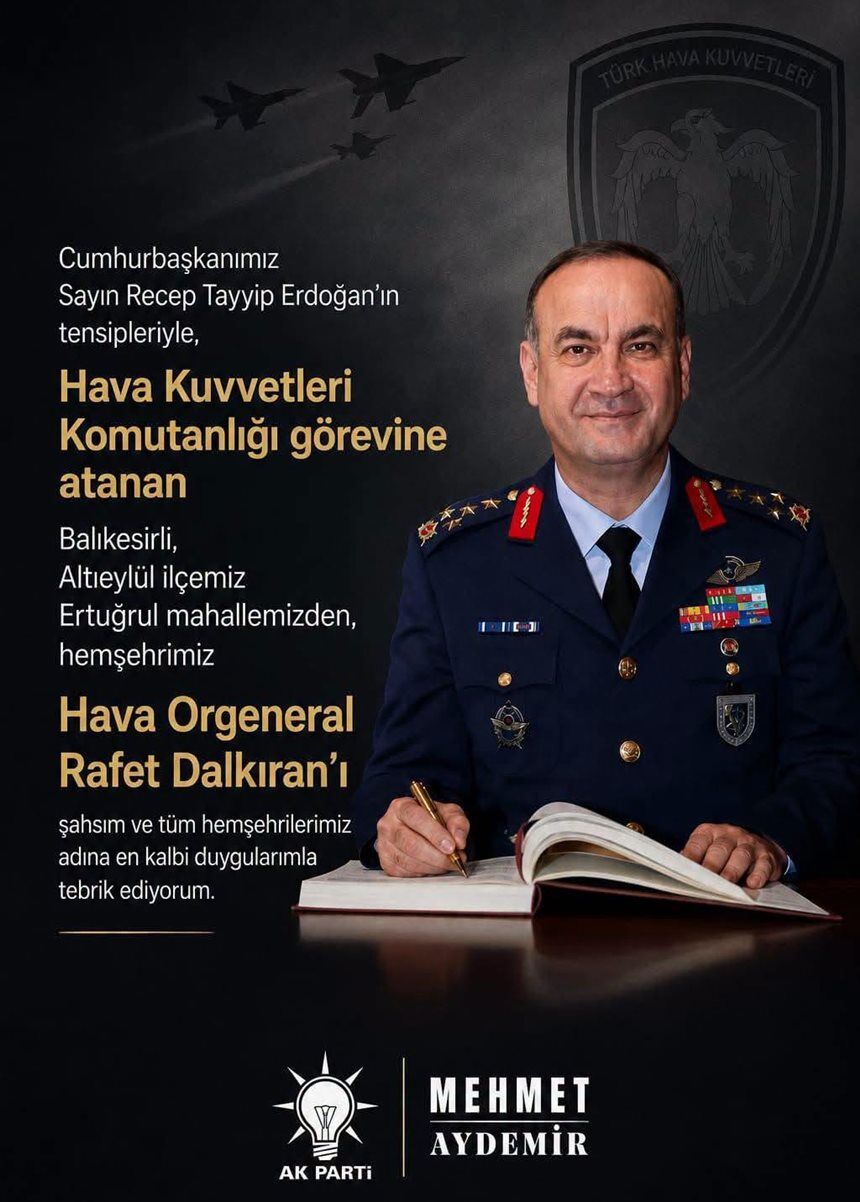 TÜRK HAVA KUVVETLERİ

Cumhurbaşkanımız Sayın Recep Tayyip Erdoğan'ın tensipleriyle,

Hava Kuvvetleri Komutanlığı görevine atanan

Balıkesirli, Altıeylül ilçemiz Ertuğrul mahallemizden, hemşehrimiz

Hava Orgeneral Rafet Dalkıran'ı

şahsım ve tüm hemşehrilerimiz adına en kalbi duygularımla tebrik ediyorum.

AK PARTİ

MEHMET AYDEMİR